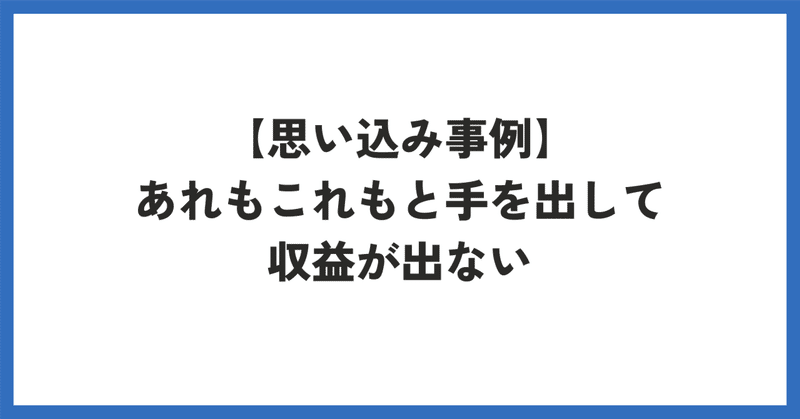 【思い込み事例】
あれもこれもと手を出して
収益が出ない